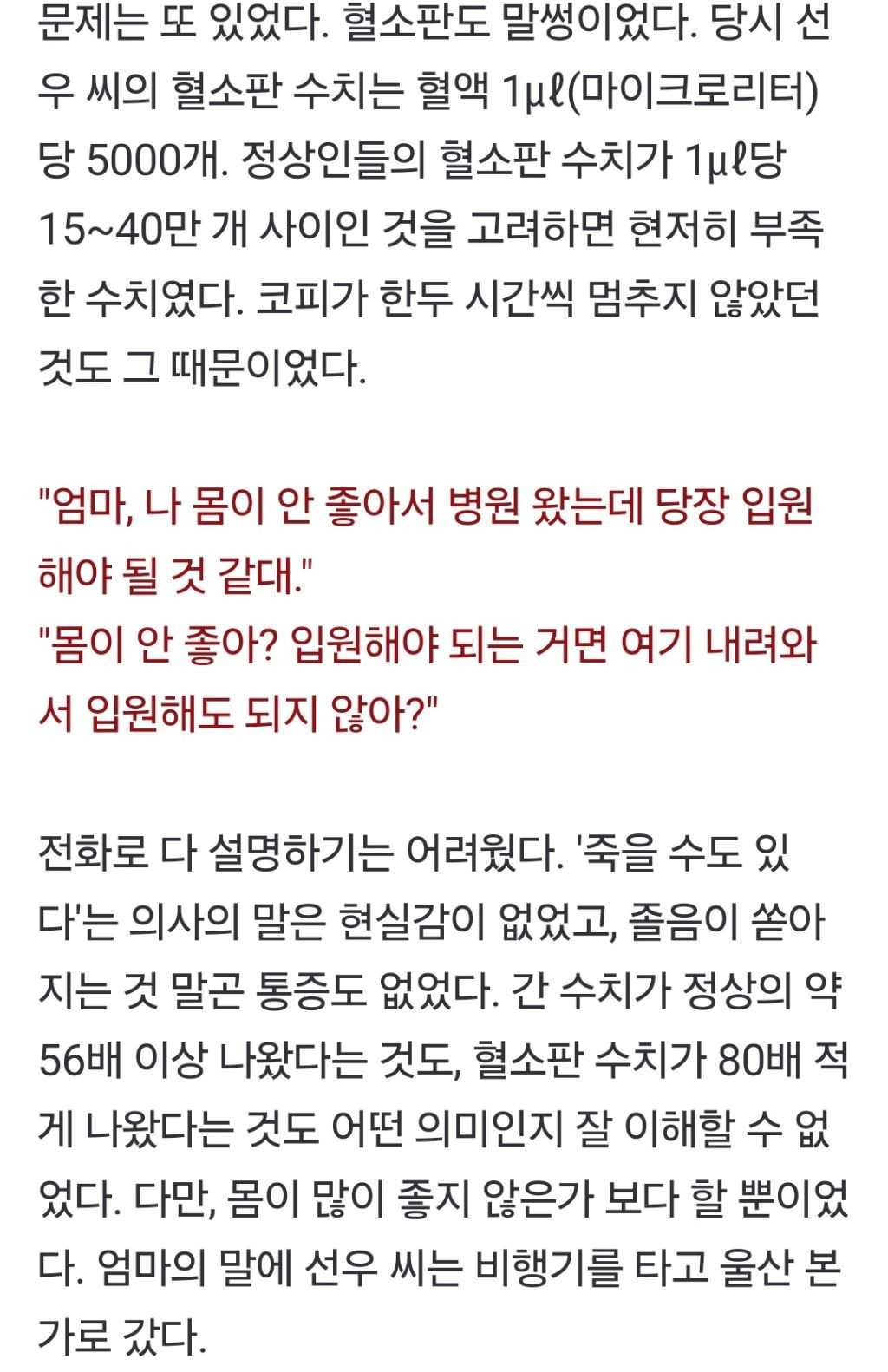 문제는 또 있었다. 혈소판도 말썽이었다. 당시 선우 씨의 혈소판 수치는 혈액 1㎕(마이크로리터)당 5000개. 정상인들의 혈소판 수치가 1㎕당 15~40만 개 사이인 것을 고려하면 현저히 부족한 수치였다. 코피가 한두 시간씩 멈추지 않았던 것도 그 때문이었다.

"엄마, 나 몸이 안 좋아서 병원 왔는데 당장 입원해야 될 것 같대."
"몸이 안 좋아? 입원해야 되는 거면 여기 내려와서 입원해도 되지 않아?"

전화로 다 설명하기는 어려웠다. '죽을 수도 있다'는 의사의 말은 현실감이 없었고, 졸음이 쏟아지는 것 말곤 통증도 없었다. 간 수치가 정상의 약 56배 이상 나왔다는 것도, 혈소판 수치가 80배 적게 나왔다는 것도 어떤 의미인지 잘 이해할 수 없었다. 다만, 몸이 많이 좋지 않은가 보다 할 뿐이었다. 엄마의 말에 선우 씨는 비행기를 타고 울산 본가로 갔다.